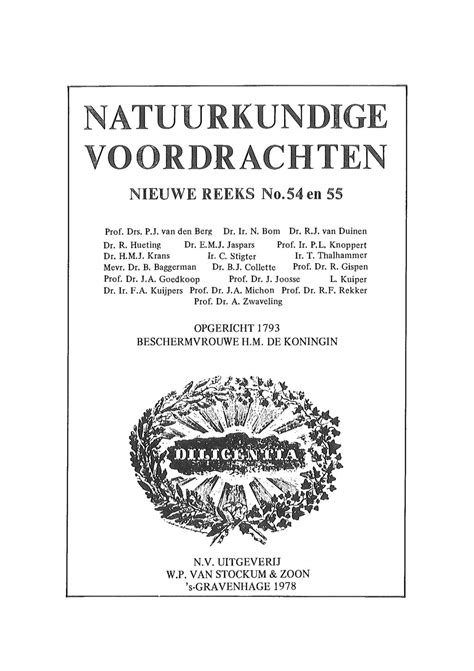 NATUURKUNDIGE VOORDRACHTEN

NIEUWE REEKS No.54 en 55

Prof. Drs. P.J. van den Berg Dr. Ir. N. Bom Dr. R.J. van Duinen
Dr. R. Hueting Dr. E.M.J. Jaspars Prof. Ir. P.L. Knoppert
Dr. H.M.J. Krans Ir. C. Stigter Ir. T. Thalhammer
Mevr. Dr. B. Baggerman Dr. B.J. Collette Prof. Dr. R. Gispen
Prof. Dr. J.A. Goedkoop Prof. Dr. J. Joosse L. Kuiper
Dr. Ir. F.A. Kuijpers Prof. Dr. J.A. Michon Prof. Dr. R.F. Rekker
Prof. Dr. A. Zwaveling

OPGERICHT 1793
BESCHERMVROUWE H.M. DE KONINGIN

DILIGENTIA

N.V. UITGEVERIJ
W.P. VAN STOCKUM & ZOON
's-GRAVENHAGE 1978